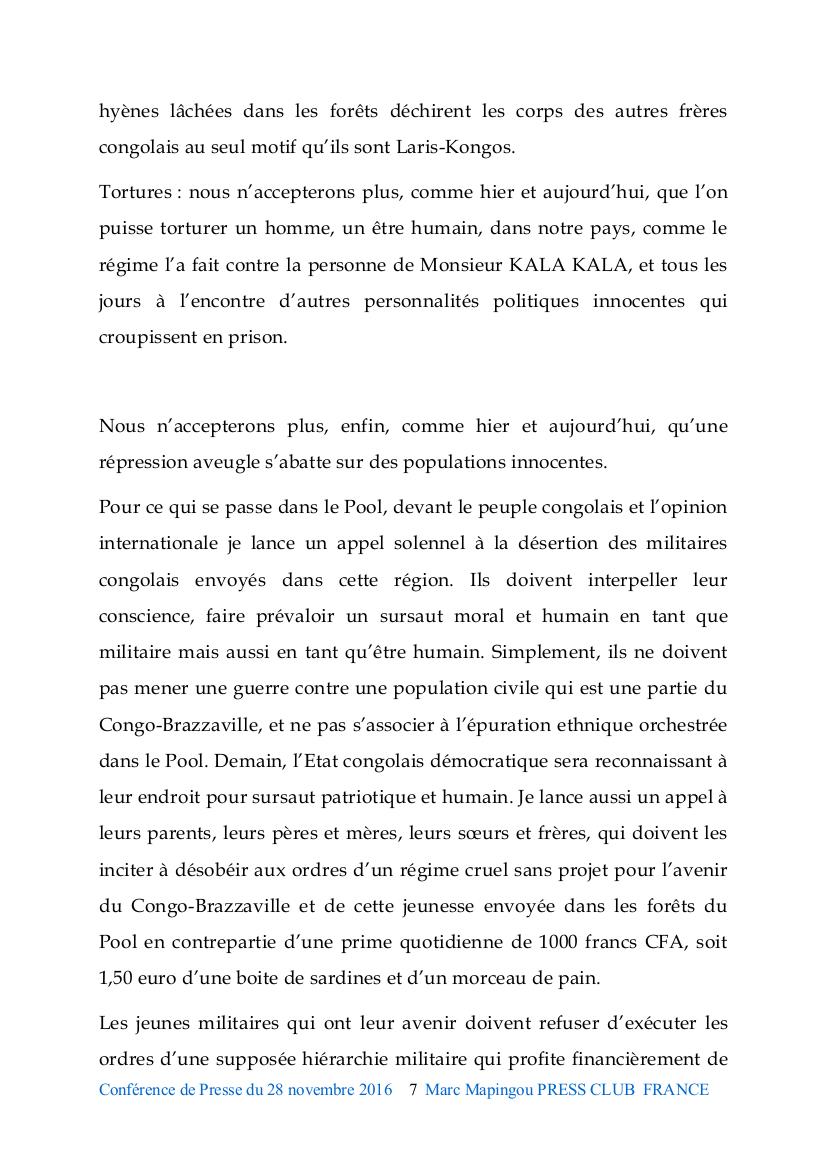 hyènes lâchées dans les forêts déchirent les corps des autres frères congolais au seul motif qu'ils sont Laris-Kongos.

Tortures : nous n'accepterons plus, comme hier et aujourd'hui, que l'on puisse torturer un homme, un être humain, dans notre pays, comme le régime l'a fait contre la personne de Monsieur KALA KALA, et tous les jours à l'encontre d'autres personnalités politiques innocentes qui croupissent en prison.

Nous n'accepterons plus, enfin, comme hier et aujourd'hui, qu'une répression aveugle s'abatte sur des populations innocentes.

Pour ce qui se passe dans le Pool, devant le peuple congolais et l'opinion internationale je lance un appel solennel à la désertion des militaires congolais envoyés dans cette région. Ils doivent interpeller leur conscience, faire prévaloir un sursaut moral et humain en tant que militaire mais aussi en tant qu'être humain. Simplement, ils ne doivent pas mener une guerre contre une population civile qui est une partie du Congo-Brazzaville, et ne pas s'associer à l'épuration ethnique orchestrée dans le Pool. Demain, l'Etat congolais démocratique sera reconnaissant à leur endroit pour sursaut patriotique et humain. Je lance aussi un appel à leurs parents, leurs pères et mères, leurs sœurs et frères, qui doivent les inciter à désobéir aux ordres d'un régime cruel sans projet pour l'avenir du Congo-Brazzaville et de cette jeunesse envoyée dans les forêts du Pool en contrepartie d'une prime quotidienne de 1000 francs CFA, soit 1,50 euro d'une boite de sardines et d'un morceau de pain.

Les jeunes militaires qui ont leur avenir doivent refuser d'exécuter les ordres d'une supposée hiérarchie militaire qui profite financièrement de

Conférence de Presse du 28 novembre 2016 7 Marc Mapingou PRESS CLUB FRANCE